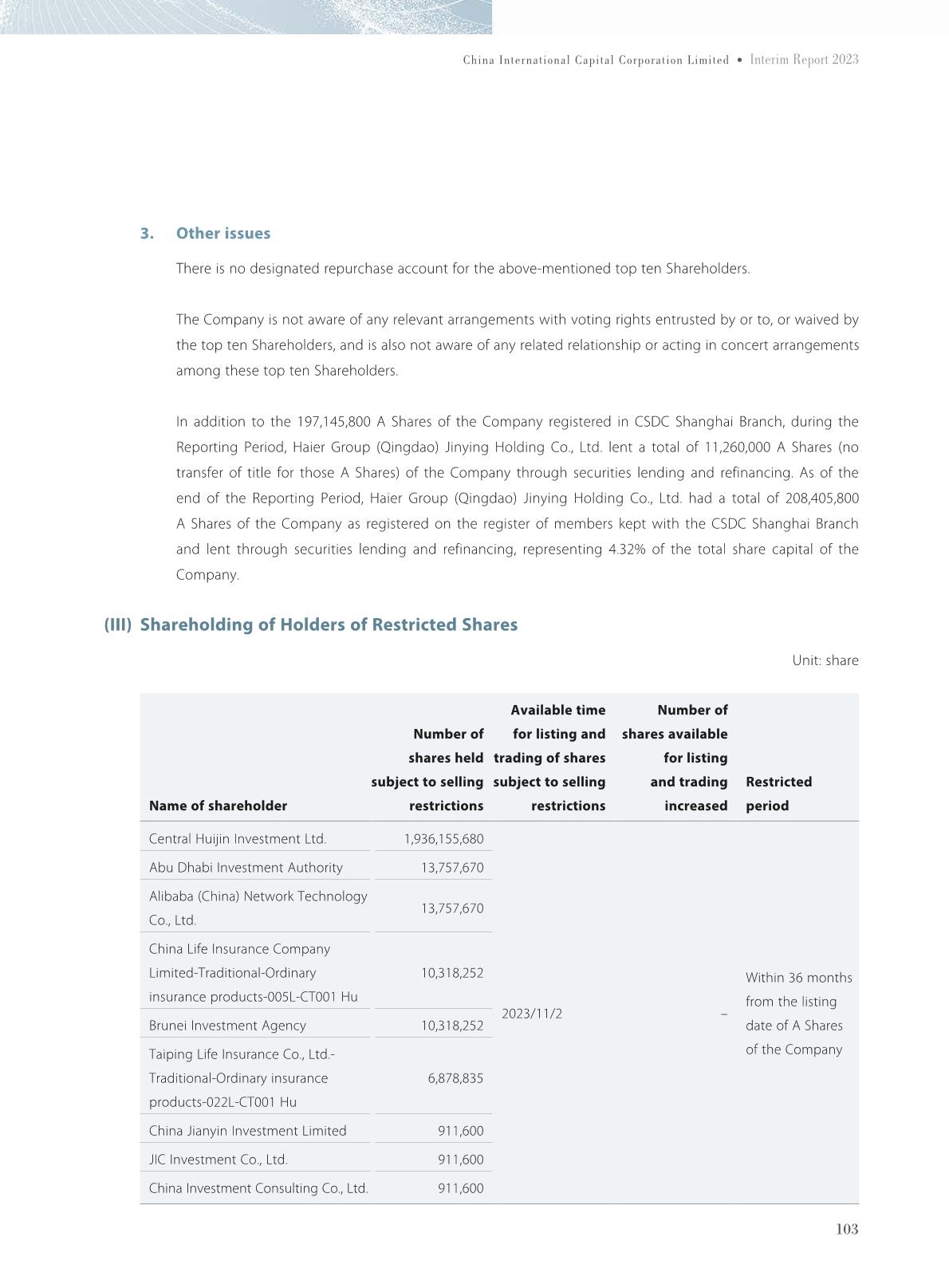 China International Capital Corporation Limited • Interim Report 2023

3. Other issues

There is no designated repurchase account for the above-mentioned top ten Shareholders.

The Company is not aware of any relevant arrangements with voting rights entrusted by or to, or waived by the top ten Shareholders, and is also not aware of any related relationship or acting in concert arrangements among these top ten Shareholders.

In addition to the 197,145,800 A Shares of the Company registered in CSDC Shanghai Branch, during the Reporting Period, Haier Group (Qingdao) Jinying Holding Co., Ltd. lent a total of 11,260,000 A Shares (no transfer of title for those A Shares) of the Company through securities lending and refinancing. As of the end of the Reporting Period, Haier Group (Qingdao) Jinying Holding Co., Ltd. had a total of 208,405,800 A Shares of the Company as registered on the register of members kept with the CSDC Shanghai Branch and lent through securities lending and refinancing, representing 4.32% of the total share capital of the Company.

(III) Shareholding of Holders of Restricted Shares

Unit: share

| Name of shareholder | Number of shares held subject to selling restrictions | Available time for listing and trading of shares subject to selling restrictions | Number of shares available for listing and trading increased | Restricted period |
|---|---|---|---|---|
| Central Huijin Investment Ltd. | 1,936,155,680 | 2023/11/2 | – | Within 36 months from the listing date of A Shares of the Company |
| Abu Dhabi Investment Authority | 13,757,670 | | | |
| Alibaba (China) Network Technology Co., Ltd. | 13,757,670 | | | |
| China Life Insurance Company Limited-Traditional-Ordinary insurance products-005L-CT001 Hu | 10,318,252 | | | |
| Brunei Investment Agency | 10,318,252 | | | |
| Taiping Life Insurance Co., Ltd.-Traditional-Ordinary insurance products-022L-CT001 Hu | 6,878,835 | | | |
| China Jianyin Investment Limited | 911,600 | | | |
| JIC Investment Co., Ltd. | 911,600 | | | |
| China Investment Consulting Co., Ltd. | 911,600 | | | |

103